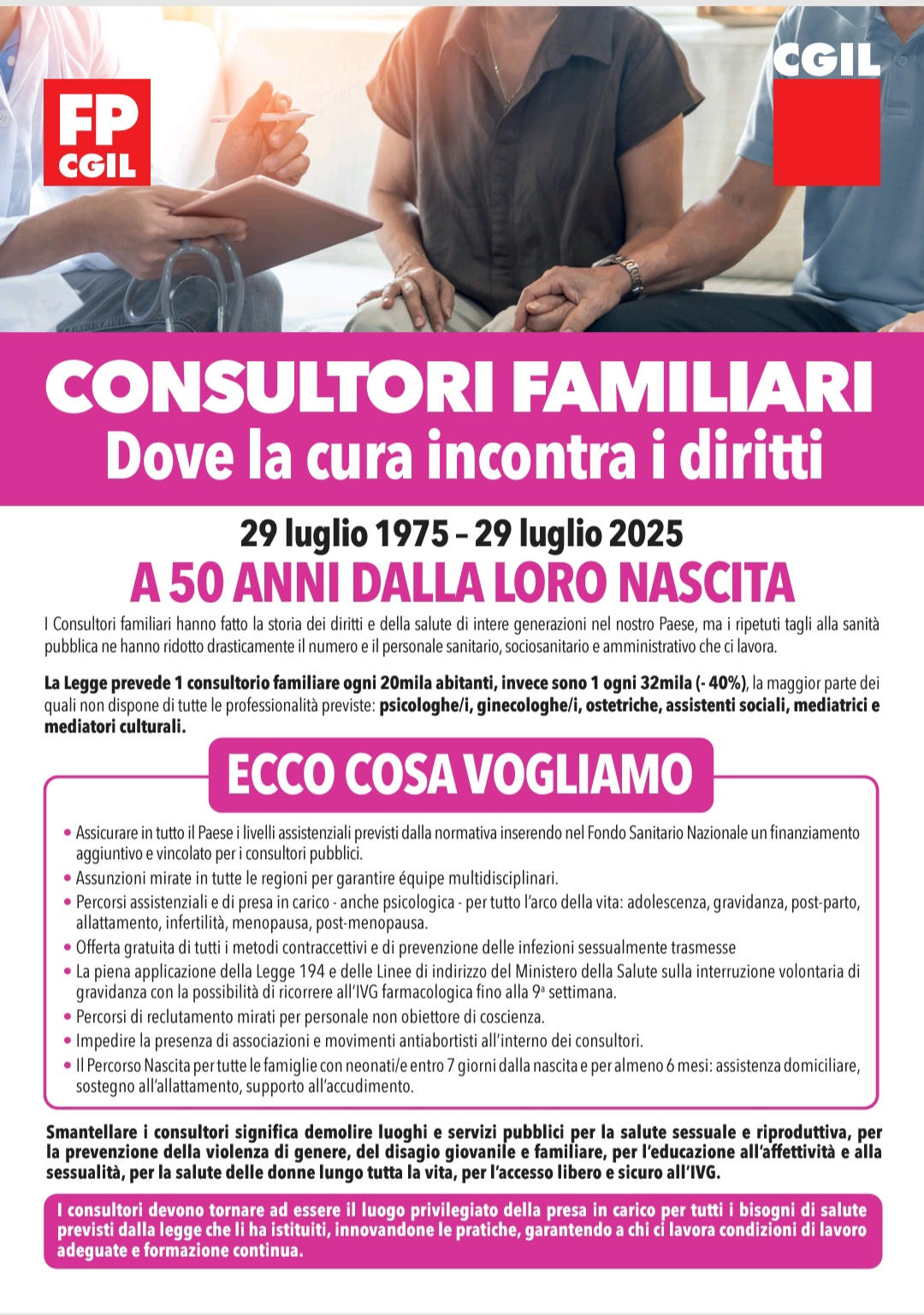 FP CGIL

CGIL

CONSULTORI FAMILIARI
Dove la cura incontra i diritti

29 luglio 1975 – 29 luglio 2025
A 50 ANNI DALLA LORO NASCITA

I Consultori familiari hanno fatto la storia dei diritti e della salute di intere generazioni nel nostro Paese, ma i ripetuti tagli alla sanità pubblica ne hanno ridotto drasticamente il numero e il personale sanitario, sociosanitario e amministrativo che ci lavora.

La Legge prevede 1 consultorio familiare ogni 20mila abitanti, invece sono 1 ogni 32mila (- 40%), la maggior parte dei quali non dispone di tutte le professionalità previste: psicologhe/i, ginecologhe/i, ostetriche, assistenti sociali, mediatrici e mediatori culturali.

ECCO COSA VOGLIAMO

• Assicurare in tutto il Paese i livelli assistenziali previsti dalla normativa inserendo nel Fondo Sanitario Nazionale un finanziamento aggiuntivo e vincolato per i consultori pubblici.
• Assunzioni mirate in tutte le regioni per garantire équipe multidisciplinari.
• Percorsi assistenziali e di presa in carico - anche psicologica - per tutto l'arco della vita: adolescenza, gravidanza, post-parto, allattamento, infertilità, menopausa, post-menopausa.
• Offerta gratuita di tutti i metodi contraccettivi e di prevenzione delle infezioni sessualmente trasmesse
• La piena applicazione della Legge 194 e delle Linee di indirizzo del Ministero della Salute sulla interruzione volontaria di gravidanza con la possibilità di ricorrere all'IVG farmacologica fino alla 9ª settimana.
• Percorsi di reclutamento mirati per personale non obiettore di coscienza.
• Impedire la presenza di associazioni e movimenti antiabortisti all'interno dei consultori.
• Il Percorso Nascita per tutte le famiglie con neonati/e entro 7 giorni dalla nascita e per almeno 6 mesi: assistenza domiciliare, sostegno all'allattamento, supporto all'accudimento.

Smantellare i consultori significa demolire luoghi e servizi pubblici per la salute sessuale e riproduttiva, per la prevenzione della violenza di genere, del disagio giovanile e familiare, per l'educazione all'affettività e alla sessualità, per la salute delle donne lungo tutta la vita, per l'accesso libero e sicuro all'IVG.

I consultori devono tornare ad essere il luogo privilegiato della presa in carico per tutti i bisogni di salute previsti dalla legge che li ha istituiti, innovandone le pratiche, garantendo a chi ci lavora condizioni di lavoro adeguate e formazione continua.